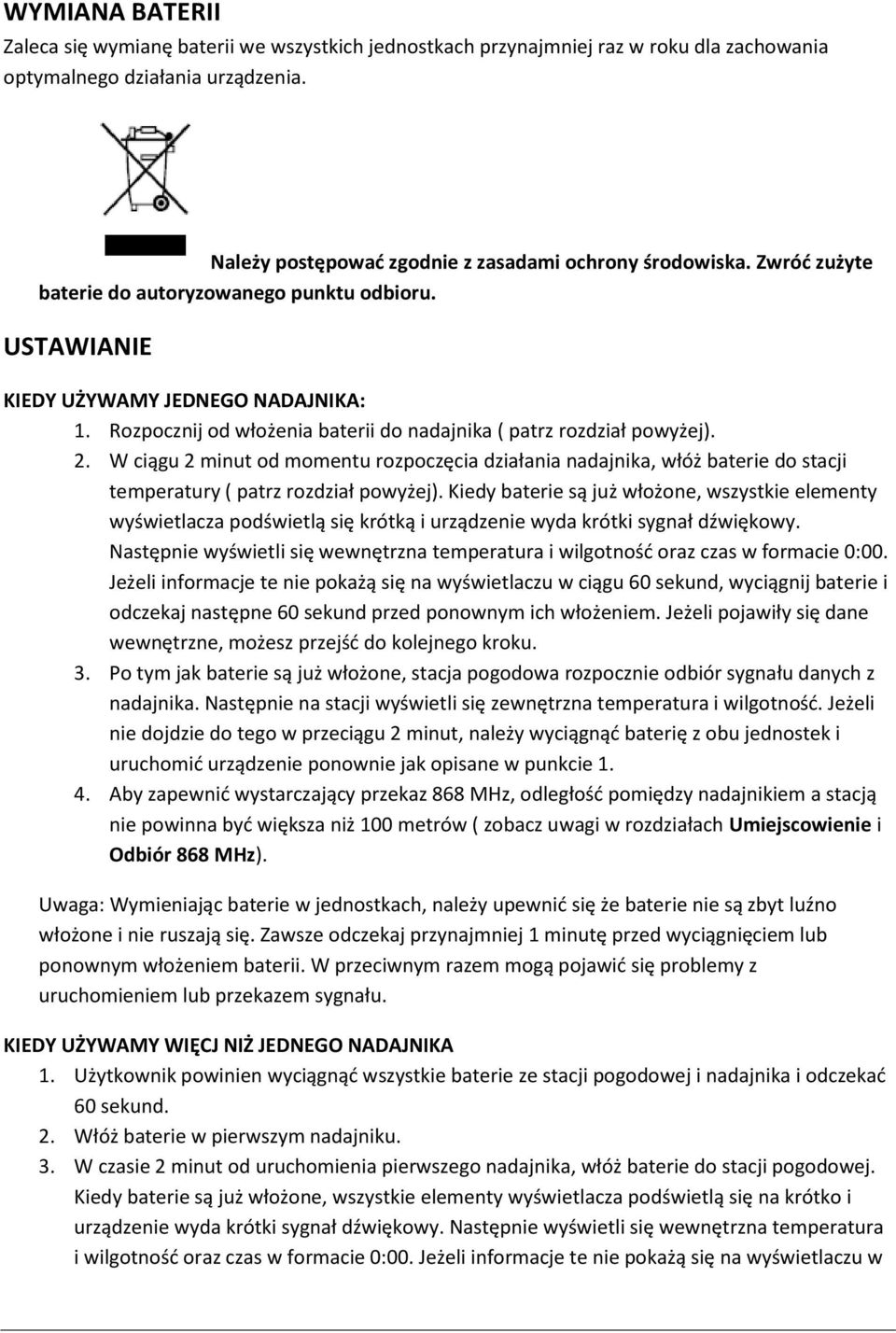 WYMIANA BATERII
Zaleca się wymianę baterii we wszystkich jednostkach przynajmniej raz w roku dla zachowania optymalnego działania urządzenia.

Należy postępować zgodnie z zasadami ochrony środowiska. Zwróć zużyte baterie do autoryzowanego punktu odbioru.

USTAWIANIE

KIEDY UŻYWAMY JEDNEGO NADAJNIKA:
1. Rozpocznij od włożenia baterii do nadajnika ( patrz rozdział powyżej).
2. W ciągu 2 minut od momentu rozpoczęcia działania nadajnika, włóż baterie do stacji temperatury ( patrz rozdział powyżej). Kiedy baterie są już włożone, wszystkie elementy wyświetlacza podświetlą się krótką i urządzenie wyda krótki sygnał dźwiękowy. Następnie wyświetli się wewnętrzna temperatura i wilgotność oraz czas w formacie 0:00. Jeżeli informacje te nie pokażą się na wyświetlaczu w ciągu 60 sekund, wyciągnij baterie i odczekaj następne 60 sekund przed ponownym ich włożeniem. Jeżeli pojawiły się dane wewnętrzne, możesz przejść do kolejnego kroku.
3. Po tym jak baterie są już włożone, stacja pogodowa rozpocznie odbiór sygnału danych z nadajnika. Następnie na stacji wyświetli się zewnętrzna temperatura i wilgotność. Jeżeli nie dojdzie do tego w przeciągu 2 minut, należy wyciągnąć baterię z obu jednostek i uruchomić urządzenie ponownie jak opisane w punkcie 1.
4. Aby zapewnić wystarczający przekaz 868 MHz, odległość pomiędzy nadajnikiem a stacją nie powinna być większa niż 100 metrów ( zobacz uwagi w rozdziałach Umiejscowienie i Odbiór 868 MHz).

Uwaga: Wymieniając baterie w jednostkach, należy upewnić się że baterie nie są zbyt luźno włożone i nie ruszają się. Zawsze odczekaj przynajmniej 1 minutę przed wyciągnięciem lub ponownym włożeniem baterii. W przeciwnym razem mogą pojawić się problemy z uruchomieniem lub przekazem sygnału.

KIEDY UŻYWAMY WIĘCJ NIŻ JEDNEGO NADAJNIKA
1. Użytkownik powinien wyciągnąć wszystkie baterie ze stacji pogodowej i nadajnika i odczekać 60 sekund.
2. Włóż baterie w pierwszym nadajniku.
3. W czasie 2 minut od uruchomienia pierwszego nadajnika, włóż baterie do stacji pogodowej. Kiedy baterie są już włożone, wszystkie elementy wyświetlacza podświetlą się na krótko i urządzenie wyda krótki sygnał dźwiękowy. Następnie wyświetli się wewnętrzna temperatura i wilgotność oraz czas w formacie 0:00. Jeżeli informacje te nie pokażą się na wyświetlaczu w